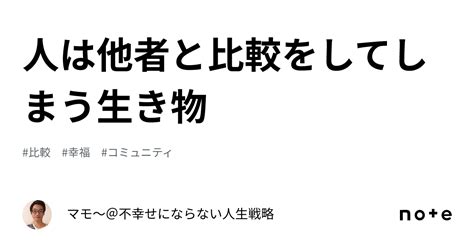 人は他者と比較をしてしまう生き物

#比較　#幸福　#コミュニティ

マモ〜@不幸せにならない人生戦略

note